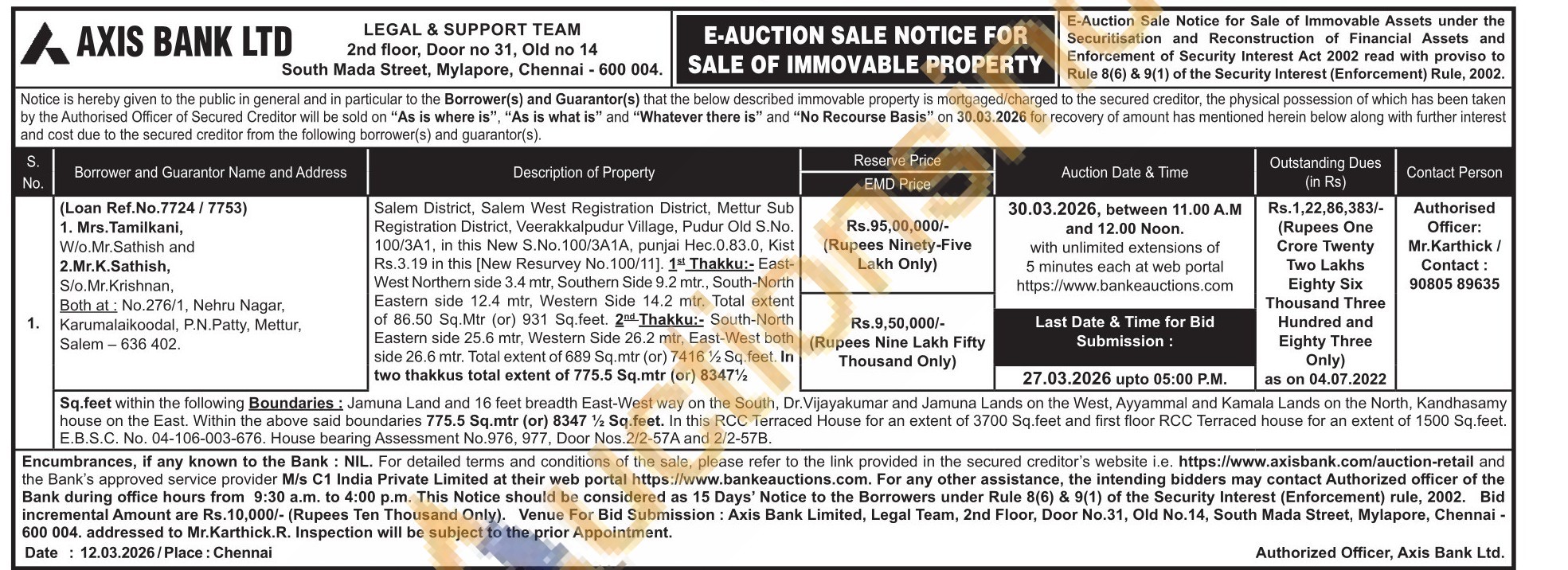 AXIS BANK LTD

LEGAL & SUPPORT TEAM
2nd floor, Door no 31, Old no 14
South Mada Street, Mylapore, Chennai - 600 004.

E-AUCTION SALE NOTICE FOR SALE OF IMMOVABLE PROPERTY

E-Auction Sale Notice for Sale of Immovable Assets under the Securitisation and Reconstruction of Financial Assets and Enforcement of Security Interest Act 2002 read with proviso to Rule 8(6) & 9(1) of the Security Interest (Enforcement) Rule, 2002.

Notice is hereby given to the public in general and in particular to the Borrower(s) and Guarantor(s) that the below described immovable property is mortgaged/charged to the secured creditor, the physical possession of which has been taken by the Authorised Officer of Secured Creditor will be sold on "As is where is", "As is what is" and "Whatever there is" and "No Recourse Basis" on 30.03.2026 for recovery of amount has mentioned herein below along with further interest and cost due to the secured creditor from the following borrower(s) and guarantor(s).

| S. No. | Borrower and Guarantor Name and Address | Description of Property | Reserve Price / EMD Price | Auction Date & Time | Outstanding Dues (in Rs) | Contact Person |
|---|---|---|---|---|---|---|
| 1. | (Loan Ref.No.7724 / 7753) 1. Mrs.Tamilkani, W/o.Mr.Sathish and 2.Mr.K.Sathish, S/o.Mr.Krishnan, Both at : No.276/1, Nehru Nagar, Karumalaikoodal, P.N.Patty, Mettur, Salem – 636 402. | Salem District, Salem West Registration District, Mettur Sub Registration District, Veerakkalpudur Village, Pudur Old S.No. 100/3A1, in this New S.No.100/3A1A, punjai Hec.0.83.0, Kist Rs.3.19 in this [New Resurvey No.100/11]. 1st Thakku:- East-West Northern side 3.4 mtr, Southern Side 9.2 mtr., South-North Eastern side 12.4 mtr, Western Side 14.2 mtr. Total extent of 86.50 Sq.Mtr (or) 931 Sq.feet. 2nd Thakku:- South-North Eastern side 25.6 mtr, Western Side 26.2 mtr, East-West both side 26.6 mtr. Total extent of 689 Sq.mtr (or) 7416 ½ Sq.feet. In two thakkus total extent of 775.5 Sq.mtr (or) 8347½ | Rs.95,00,000/- (Rupees Ninety-Five Lakh Only) / Rs.9,50,000/- (Rupees Nine Lakh Fifty Thousand Only) | 30.03.2026, between 11.00 A.M and 12.00 Noon. with unlimited extensions of 5 minutes each at web portal https://www.bankeauctions.com Last Date & Time for Bid Submission : 27.03.2026 upto 05:00 P.M. | Rs.1,22,86,383/- (Rupees One Crore Twenty Two Lakhs Eighty Six Thousand Three Hundred and Eighty Three Only) as on 04.07.2022 | Authorised Officer: Mr.Karthick / Contact : 90805 89635 |

Sq.feet within the following Boundaries : Jamuna Land and 16 feet breadth East-West way on the South, Dr.Vijayakumar and Jamuna Lands on the West, Ayyammal and Kamala Lands on the North, Kandhasamy house on the East. Within the above said boundaries 775.5 Sq.mtr (or) 8347 ½ Sq.feet. In this RCC Terraced House for an extent of 3700 Sq.feet and first floor RCC Terraced house for an extent of 1500 Sq.feet. E.B.S.C. No. 04-106-003-676. House bearing Assessment No.976, 977, Door Nos.2/2-57A and 2/2-57B.

Encumbrances, if any known to the Bank : NIL. For detailed terms and conditions of the sale, please refer to the link provided in the secured creditor's website i.e. https://www.axisbank.com/auction-retail and the Bank's approved service provider M/s C1 India Private Limited at their web portal https://www.bankeauctions.com. For any other assistance, the intending bidders may contact Authorized officer of the Bank during office hours from 9:30 a.m. to 4:00 p.m. This Notice should be considered as 15 Days' Notice to the Borrowers under Rule 8(6) & 9(1) of the Security Interest (Enforcement) rule, 2002. Bid incremental Amount are Rs.10,000/- (Rupees Ten Thousand Only). Venue For Bid Submission : Axis Bank Limited, Legal Team, 2nd Floor, Door No.31, Old No.14, South Mada Street, Mylapore, Chennai - 600 004. addressed to Mr.Karthick.R. Inspection will be subject to the prior Appointment.

Date : 12.03.2026 / Place : Chennai

Authorized Officer, Axis Bank Ltd.